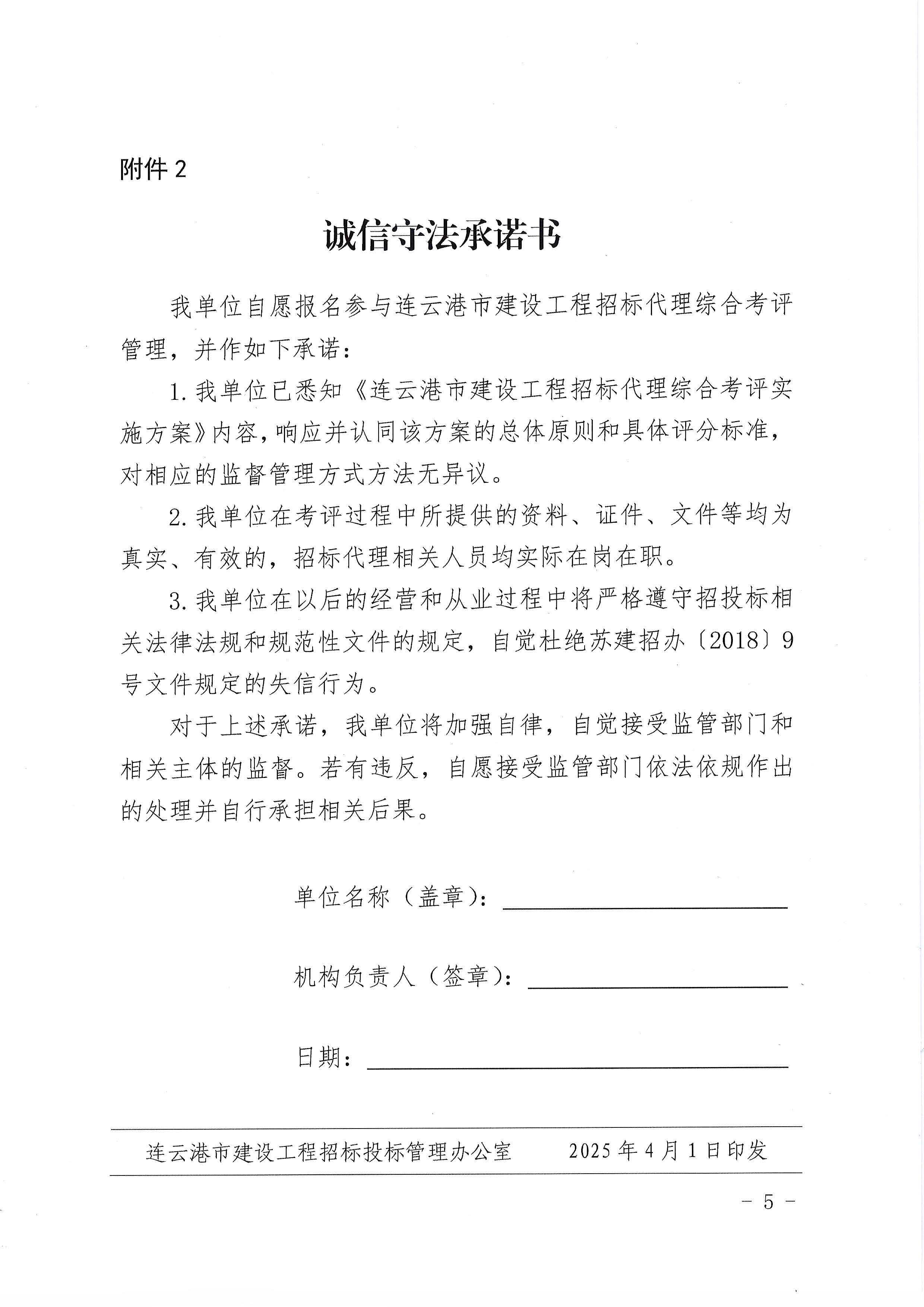 附件 2

诚信守法承诺书

我单位自愿报名参与连云港市建设工程招标代理综合考评管理，并作如下承诺：

1. 我单位已悉知《连云港市建设工程招标代理综合考评实施方案》内容，响应并认同该方案的总体原则和具体评分标准，对相应的监督管理方式方法无异议。

2. 我单位在考评过程中所提供的资料、证件、文件等均为真实、有效的，招标代理相关人员均实际在岗在职。

3. 我单位在以后的经营和从业过程中将严格遵守招投标相关法律法规和规范性文件的规定，自觉杜绝苏建招办〔2018〕9号文件规定的失信行为。

对于上述承诺，我单位将加强自律，自觉接受监管部门和相关主体的监督。若有违反，自愿接受监管部门依法依规作出的处理并自行承担相关后果。

单位名称（盖章）：

机构负责人（签章）：

日期：

连云港市建设工程招标投标管理办公室　　2025 年 4 月 1 日印发

－ 5 －